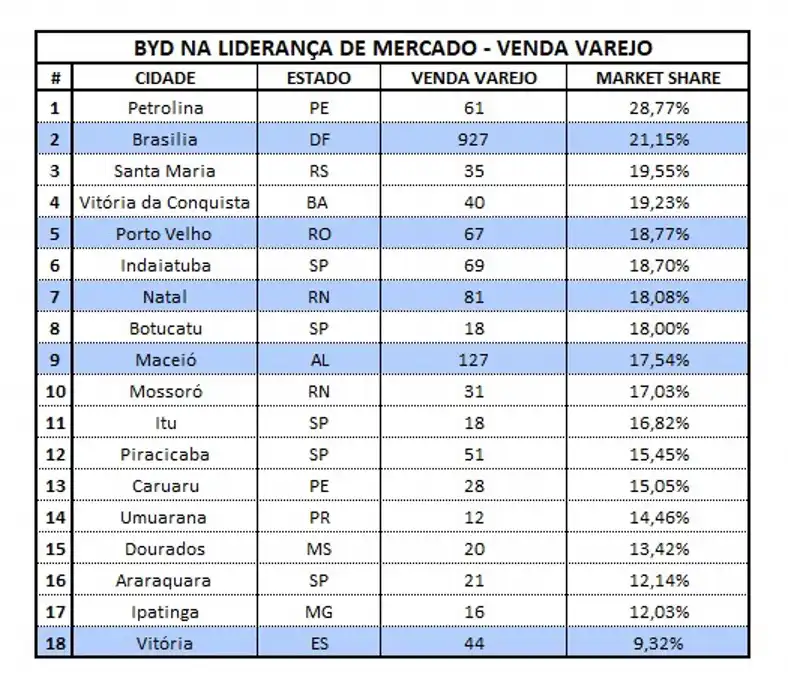 BYD NA LIDERANÇA DE MERCADO - VENDA VAREJO

| # | CIDADE | ESTADO | VENDA VAREJO | MARKET SHARE |
|---|---|---|---|---|
| 1 | Petrolina | PE | 61 | 28,77% |
| 2 | Brasilia | DF | 927 | 21,15% |
| 3 | Santa Maria | RS | 35 | 19,55% |
| 4 | Vitória da Conquista | BA | 40 | 19,23% |
| 5 | Porto Velho | RO | 67 | 18,77% |
| 6 | Indaiatuba | SP | 69 | 18,70% |
| 7 | Natal | RN | 81 | 18,08% |
| 8 | Botucatu | SP | 18 | 18,00% |
| 9 | Maceió | AL | 127 | 17,54% |
| 10 | Mossoró | RN | 31 | 17,03% |
| 11 | Itu | SP | 18 | 16,82% |
| 12 | Piracicaba | SP | 51 | 15,45% |
| 13 | Caruaru | PE | 28 | 15,05% |
| 14 | Umuarana | PR | 12 | 14,46% |
| 15 | Dourados | MS | 20 | 13,42% |
| 16 | Araraquara | SP | 21 | 12,14% |
| 17 | Ipatinga | MG | 16 | 12,03% |
| 18 | Vitória | ES | 44 | 9,32% |